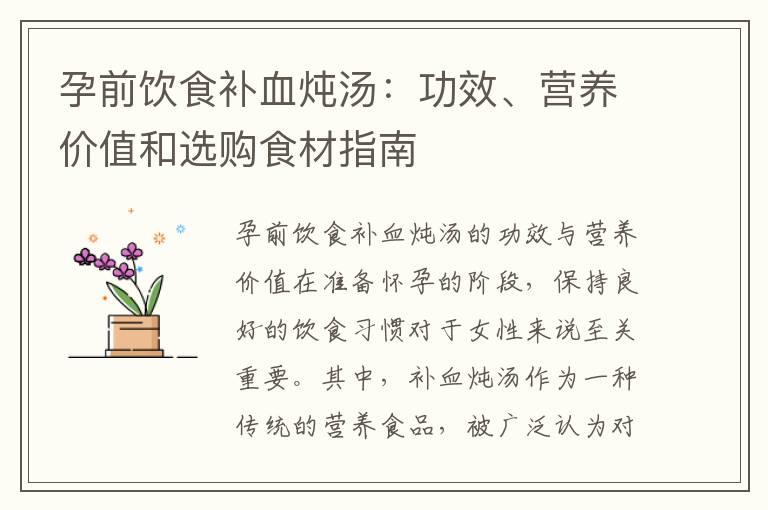 孕前饮食补血炖汤：功效、营养价值和选购食材指南

孕前饮食补血炖汤的功效与营养价值在准备怀孕的阶段，保持良好的饮食习惯对于女性来说至关重要。其中，补血炖汤作为一种传统的营养食品，被广泛认为对